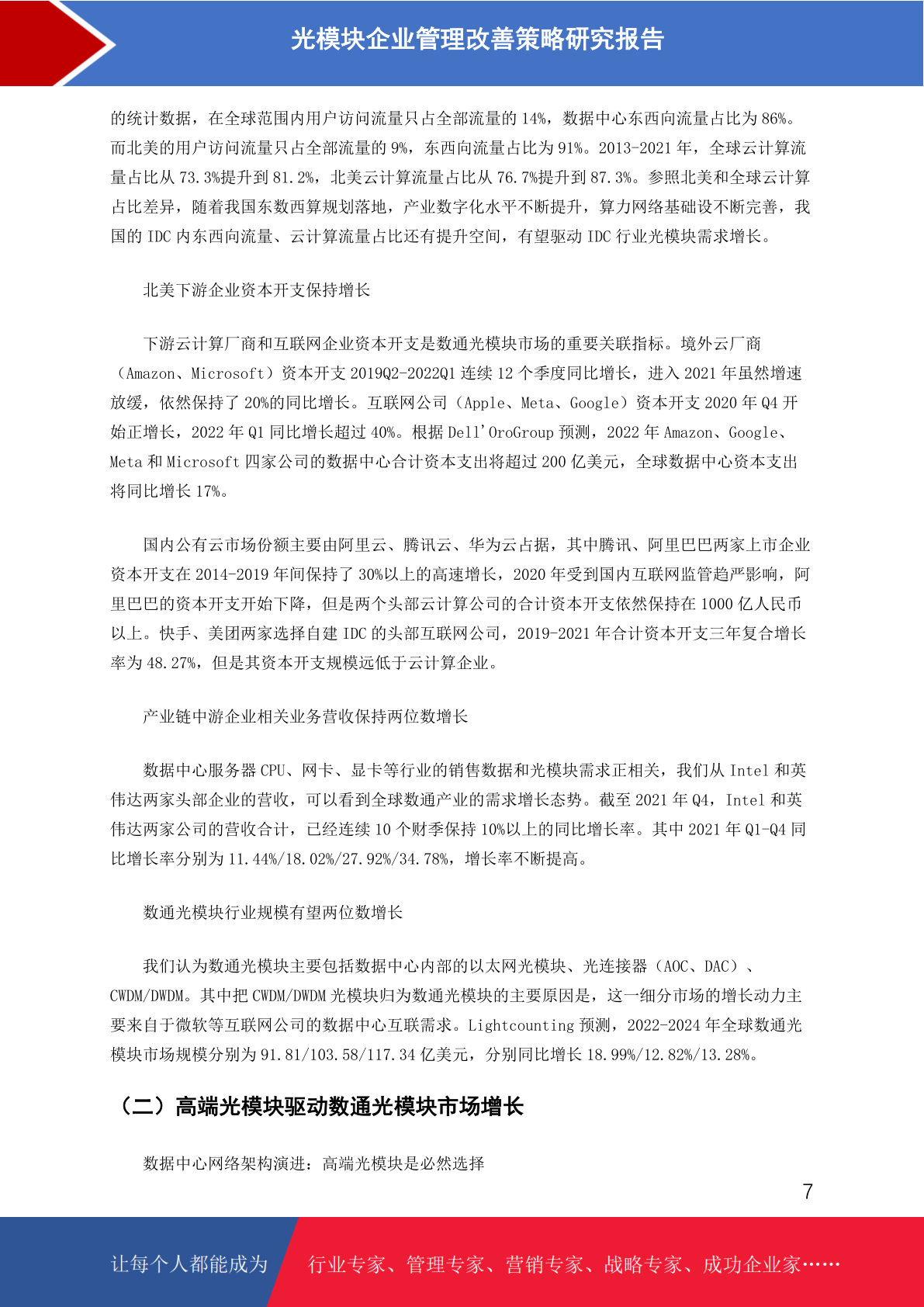 光模块企业管理改善策略研究报告

的统计数据，在全球范围内用户访问流量只占全部流量的 14%，数据中心东西向流量占比为 86%。而北美的用户访问流量只占全部流量的 9%，东西向流量占比为 91%。2013-2021 年，全球云计算流量占比从 73.3%提升到 81.2%，北美云计算流量占比从 76.7%提升到 87.3%。参照北美和全球云计算占比差异，随着我国东数西算规划落地，产业数字化水平不断提升，算力网络基础设不断完善，我国的 IDC 内东西向流量、云计算流量占比还有提升空间，有望驱动 IDC 行业光模块需求增长。

北美下游企业资本开支保持增长

下游云计算厂商和互联网企业资本开支是数通光模块市场的重要关联指标。境外云厂商（Amazon、Microsoft）资本开支 2019Q2-2022Q1 连续 12 个季度同比增长，进入 2021 年虽然增速放缓，依然保持了 20%的同比增长。互联网公司（Apple、Meta、Google）资本开支 2020 年 Q4 开始正增长，2022 年 Q1 同比增长超过 40%。根据 Dell'OroGroup 预测，2022 年 Amazon、Google、Meta 和 Microsoft 四家公司的数据中心合计资本支出将超过 200 亿美元，全球数据中心资本支出将同比增长 17%。

国内公有云市场份额主要由阿里云、腾讯云、华为云占据，其中腾讯、阿里巴巴两家上市企业资本开支在 2014-2019 年间保持了 30%以上的高速增长，2020 年受到国内互联网监管趋严影响，阿里巴巴的资本开支开始下降，但是两个头部云计算公司的合计资本开支依然保持在 1000 亿人民币以上。快手、美团两家选择自建 IDC 的头部互联网公司，2019-2021 年合计资本开支三年复合增长率为 48.27%，但是其资本开支规模远低于云计算企业。

产业链中游企业相关业务营收保持两位数增长

数据中心服务器 CPU、网卡、显卡等行业的销售数据和光模块需求正相关，我们从 Intel 和英伟达两家头部企业的营收，可以看到全球数通产业的需求增长态势。截至 2021 年 Q4，Intel 和英伟达两家公司的营收合计，已经连续 10 个财季保持 10%以上的同比增长率。其中 2021 年 Q1-Q4 同比增长率分别为 11.44%/18.02%/27.92%/34.78%，增长率不断提高。

数通光模块行业规模有望两位数增长

我们认为数通光模块主要包括数据中心内部的以太网光模块、光连接器（AOC、DAC）、CWDM/DWDM。其中把 CWDM/DWDM 光模块归为数通光模块的主要原因是，这一细分市场的增长动力主要来自于微软等互联网公司的数据中心互联需求。Lightcounting 预测，2022-2024 年全球数通光模块市场规模分别为 91.81/103.58/117.34 亿美元，分别同比增长 18.99%/12.82%/13.28%。

（二）高端光模块驱动数通光模块市场增长

数据中心网络架构演进：高端光模块是必然选择

7

让每个人都能成为 行业专家、管理专家、营销专家、战略专家、成功企业家……